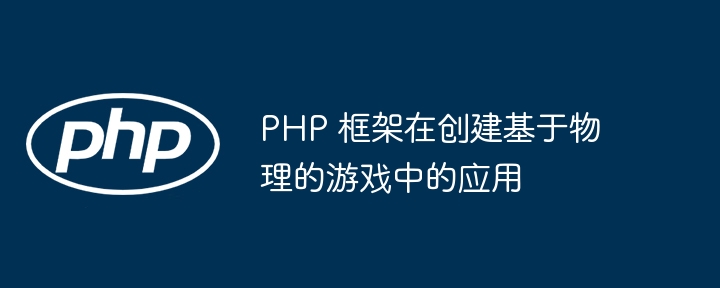 php

PHP 框架在创建基于物理的游戏中的应用